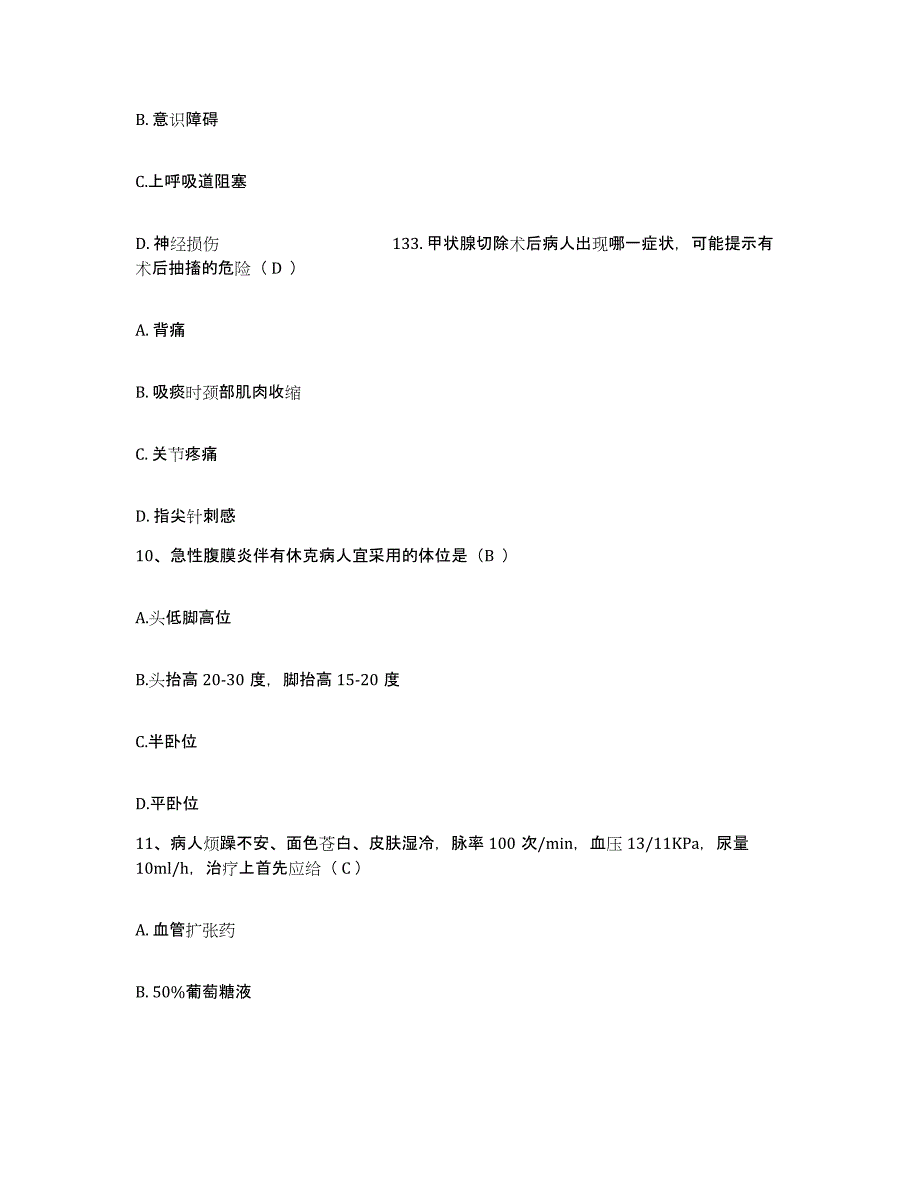 B. 意识障碍

C.上呼吸道阻塞

D. 神经损伤　　133. 甲状腺切除术后病人出现哪一症状，可能提示有术后抽搐的危险（ D ）

A. 背痛

B. 吸痰时颈部肌肉收缩

C. 关节疼痛

D. 指尖针刺感

10、急性腹膜炎伴有休克病人宜采用的体位是（B ）

A.头低脚高位

B.头抬高 20-30 度，脚抬高 15-20 度

C.半卧位

D.平卧位

11、病人烦躁不安、面色苍白、皮肤湿冷，脉率 100 次/min，血压 13/11KPa，尿量 10ml/h，治疗上首先应给（ C ）

A. 血管扩张药

B. 50%葡萄糖液